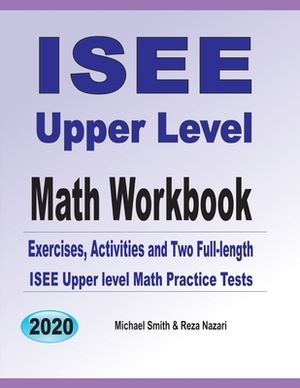 ISEE
Upper Level
Math Workbook

Exercises, Activities and Two Full-length
ISEE Upper level Math Practice Tests

2020

Michael Smith & Reza Nazari